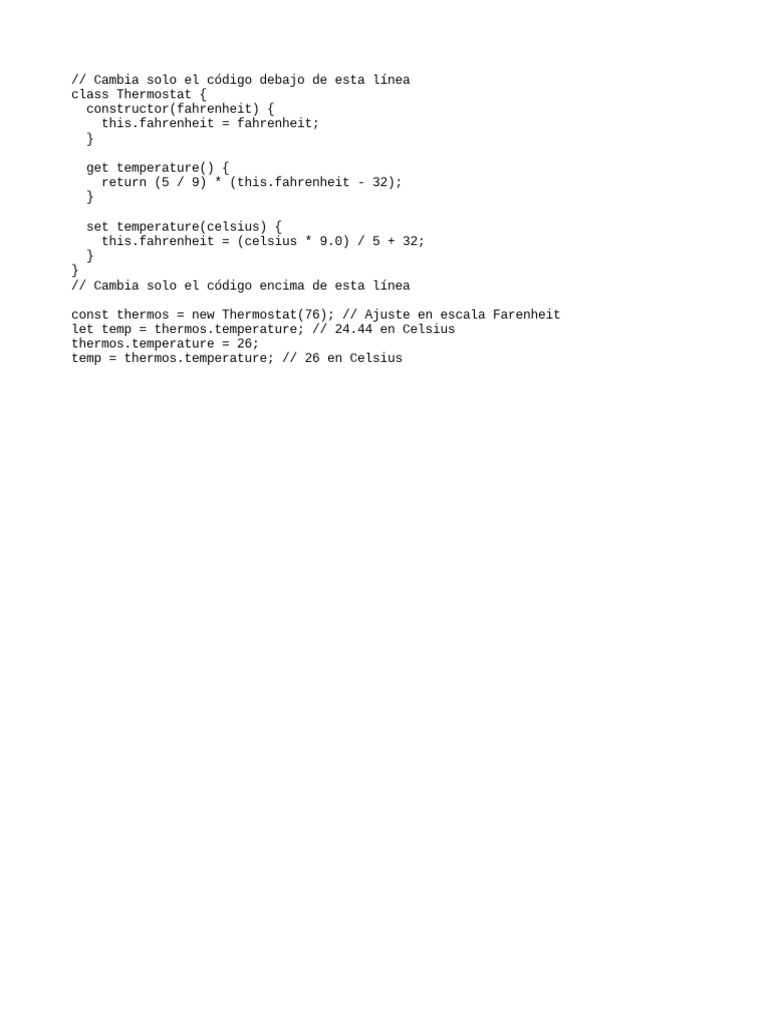 // Cambia solo el código debajo de esta línea
class Thermostat {
  constructor(fahrenheit) {
    this.fahrenheit = fahrenheit;
  }

  get temperature() {
    return (5 / 9) * (this.fahrenheit - 32);
  }

  set temperature(celsius) {
    this.fahrenheit = (celsius * 9.0) / 5 + 32;
  }
}
// Cambia solo el código encima de esta línea

const thermos = new Thermostat(76); // Ajuste en escala Farenheit
let temp = thermos.temperature; // 24.44 en Celsius
thermos.temperature = 26;
temp = thermos.temperature; // 26 en Celsius